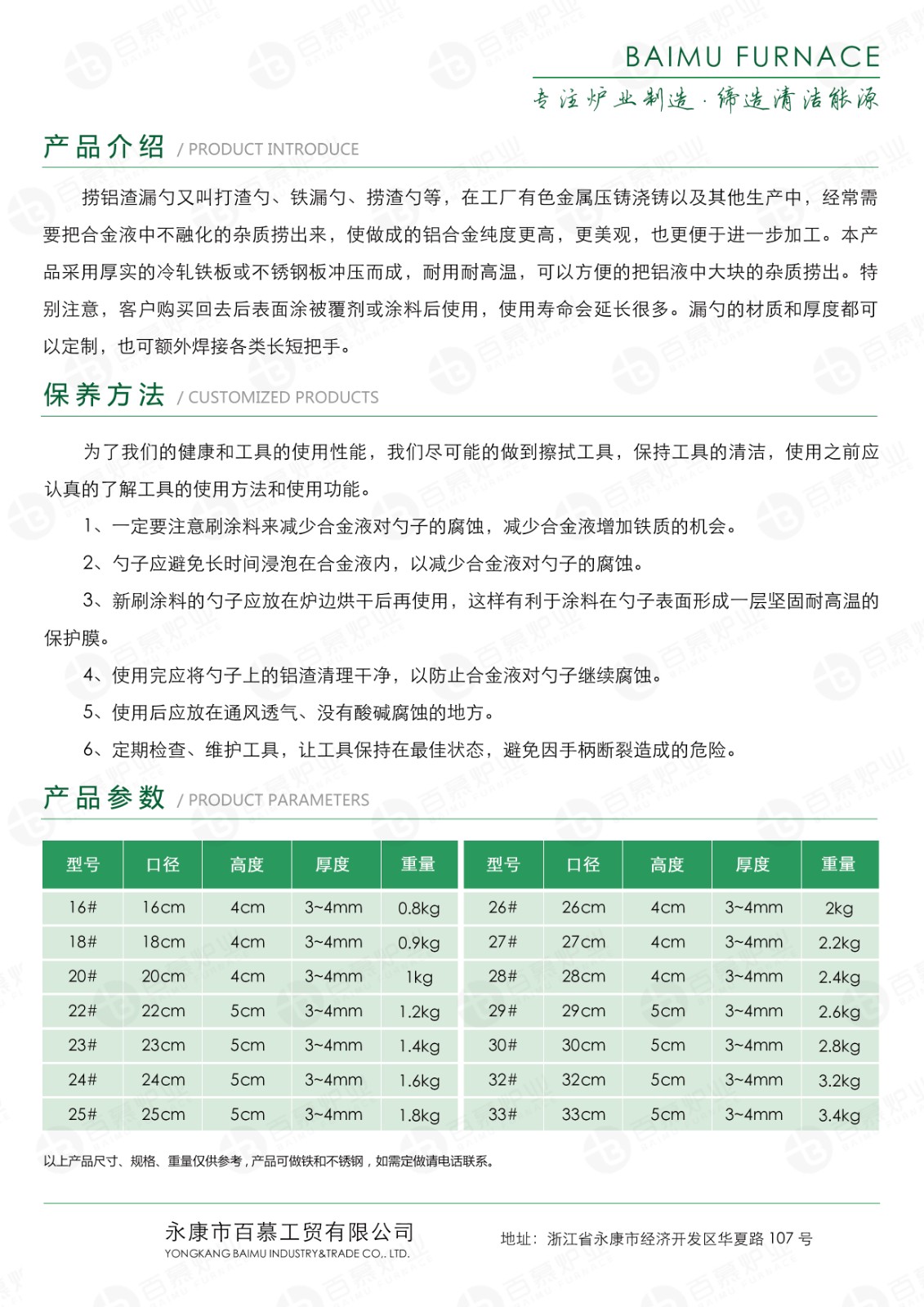 BAIMU FURNACE
专注炉业制造 · 缔造清洁能源

产品介绍 / PRODUCT INTRODUCE

捞铝渣漏勺又叫打渣勺、铁漏勺、捞渣勺等，在工厂有色金属压铸浇铸以及其他生产中，经常需要把合金液中不融化的杂质捞出来，使做成的铝合金纯度更高，更美观，也更便于进一步加工。本产品采用厚实的冷轧铁板或不锈钢板冲压而成，耐用耐高温，可以方便的把铝液中大块的杂质捞出。特别注意，客户购买回去后表面涂被覆剂或涂料后使用，使用寿命会延长很多。漏勺的材质和厚度都可以定制，也可额外焊接各类长短把手。

保养方法 / CUSTOMIZED PRODUCTS

为了我们的健康和工具的使用性能，我们尽可能的做到擦拭工具，保持工具的清洁，使用之前应认真的了解工具的使用方法和使用功能。

1、一定要注意刷涂料来减少合金液对勺子的腐蚀，减少合金液增加铁质的机会。

2、勺子应避免长时间浸泡在合金液内，以减少合金液对勺子的腐蚀。

3、新刷涂料的勺子应放在炉边烘干后再使用，这样有利于涂料在勺子表面形成一层坚固耐高温的保护膜。

4、使用完应将勺子上的铝渣清理干净，以防止合金液对勺子继续腐蚀。

5、使用后应放在通风透气、没有酸碱腐蚀的地方。

6、定期检查、维护工具，让工具保持在最佳状态，避免因手柄断裂造成的危险。

产品参数 / PRODUCT PARAMETERS

| 型号 | 口径 | 高度 | 厚度 | 重量 |
|---|---|---|---|---|
| 16# | 16cm | 4cm | 3~4mm | 0.8kg |
| 18# | 18cm | 4cm | 3~4mm | 0.9kg |
| 20# | 20cm | 4cm | 3~4mm | 1kg |
| 22# | 22cm | 5cm | 3~4mm | 1.2kg |
| 23# | 23cm | 5cm | 3~4mm | 1.4kg |
| 24# | 24cm | 5cm | 3~4mm | 1.6kg |
| 25# | 25cm | 5cm | 3~4mm | 1.8kg |

| 型号 | 口径 | 高度 | 厚度 | 重量 |
|---|---|---|---|---|
| 26# | 26cm | 4cm | 3~4mm | 2kg |
| 27# | 27cm | 4cm | 3~4mm | 2.2kg |
| 28# | 28cm | 4cm | 3~4mm | 2.4kg |
| 29# | 29cm | 5cm | 3~4mm | 2.6kg |
| 30# | 30cm | 5cm | 3~4mm | 2.8kg |
| 32# | 32cm | 5cm | 3~4mm | 3.2kg |
| 33# | 33cm | 5cm | 3~4mm | 3.4kg |

以上产品尺寸、规格、重量仅供参考，产品可做铁和不锈钢，如需定做请电话联系。

永康市百慕工贸有限公司
YONGKANG BAIMU INDUSTRY&TRADE CO,. LTD.
地址：浙江省永康市经济开发区华夏路 107 号